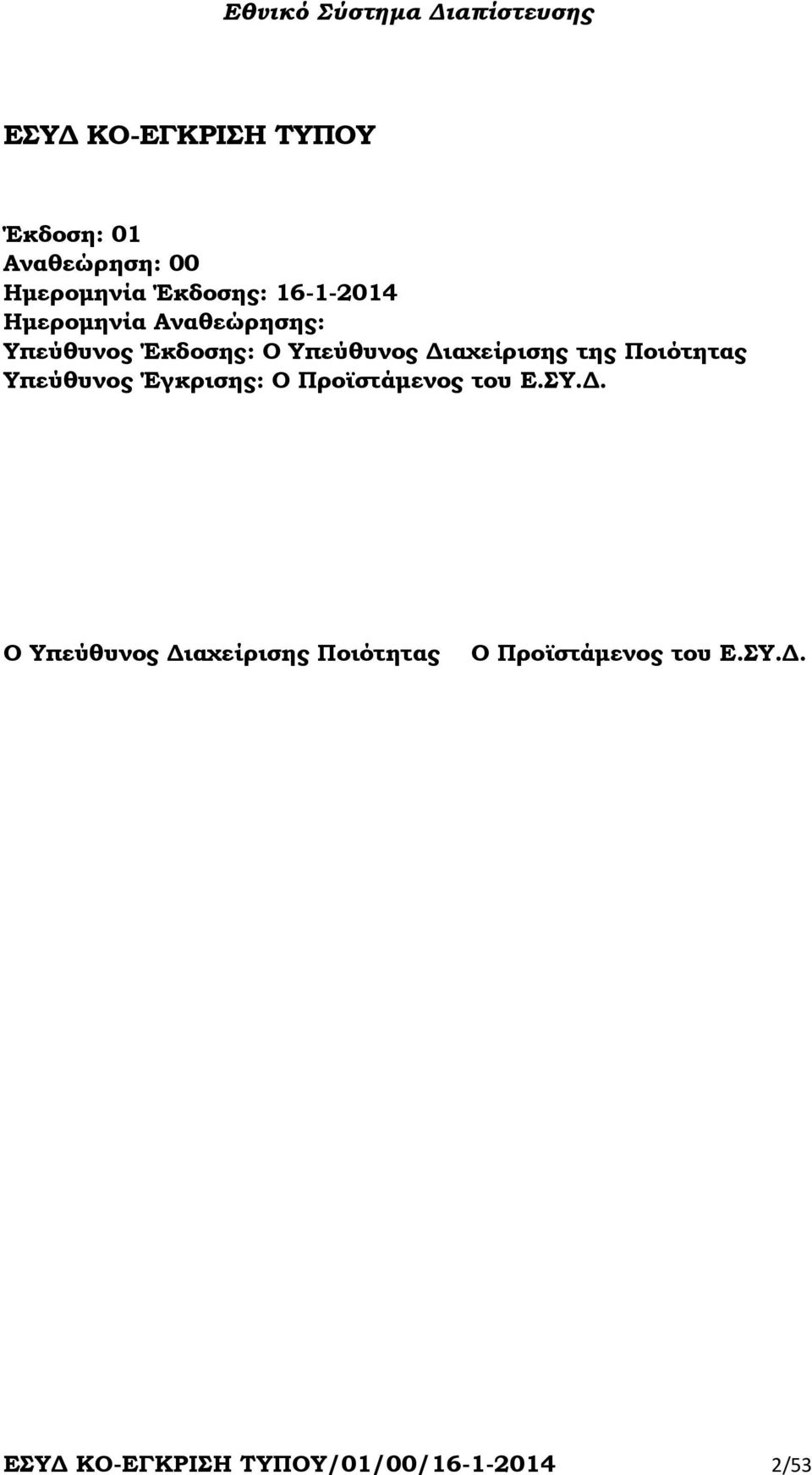 Εθνικό Σύστημα Διαπίστευσης

ΕΣΥΔ ΚΟ-ΕΓΚΡΙΣΗ ΤΥΠΟΥ

Έκδοση: 01
Αναθεώρηση: 00
Ημερομηνία Έκδοσης: 16-1-2014
Ημερομηνία Αναθεώρησης:
Υπεύθυνος Έκδοσης: Ο Υπεύθυνος Διαχείρισης της Ποιότητας
Υπεύθυνος Έγκρισης: Ο Προϊστάμενος του Ε.ΣΥ.Δ.

Ο Υπεύθυνος Διαχείρισης Ποιότητας

Ο Προϊστάμενος του Ε.ΣΥ.Δ.

ΕΣΥΔ ΚΟ-ΕΓΚΡΙΣΗ ΤΥΠΟΥ/01/00/16-1-2014 2/53